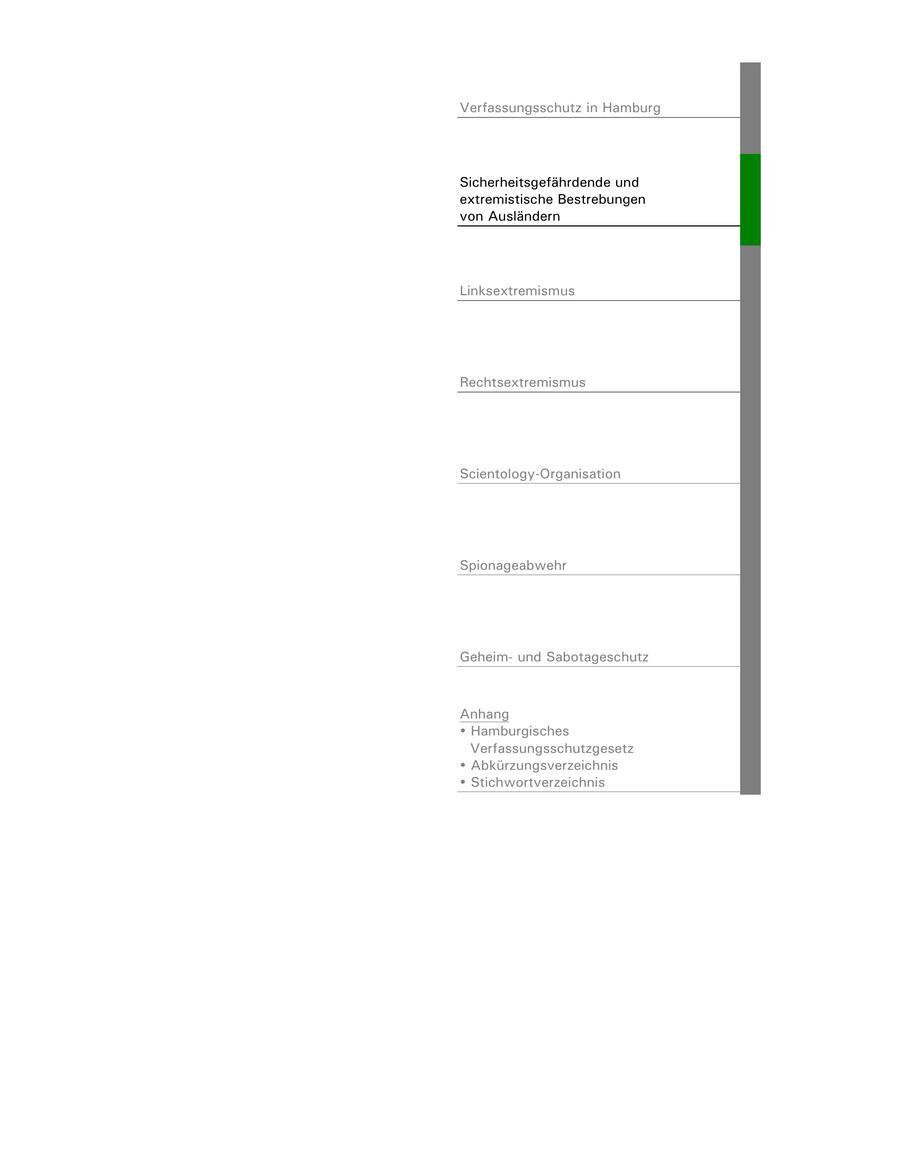 Verfassungsschutz in Hamburg

Sicherheitsgefährdende und extremistische Bestrebungen von Ausländern

Linksextremismus

Rechtsextremismus

Scientology-Organisation

Spionageabwehr

Geheim- und Sabotageschutz

Anhang
• Hamburgisches Verfassungsschutzgesetz
• Abkürzungsverzeichnis
• Stichwortverzeichnis